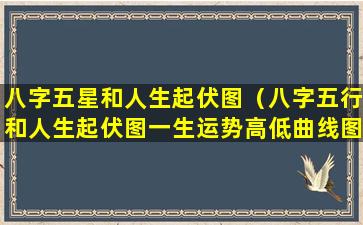 八字五星和人生起伏图（八字五行和人生起伏图一生运势高低曲线图